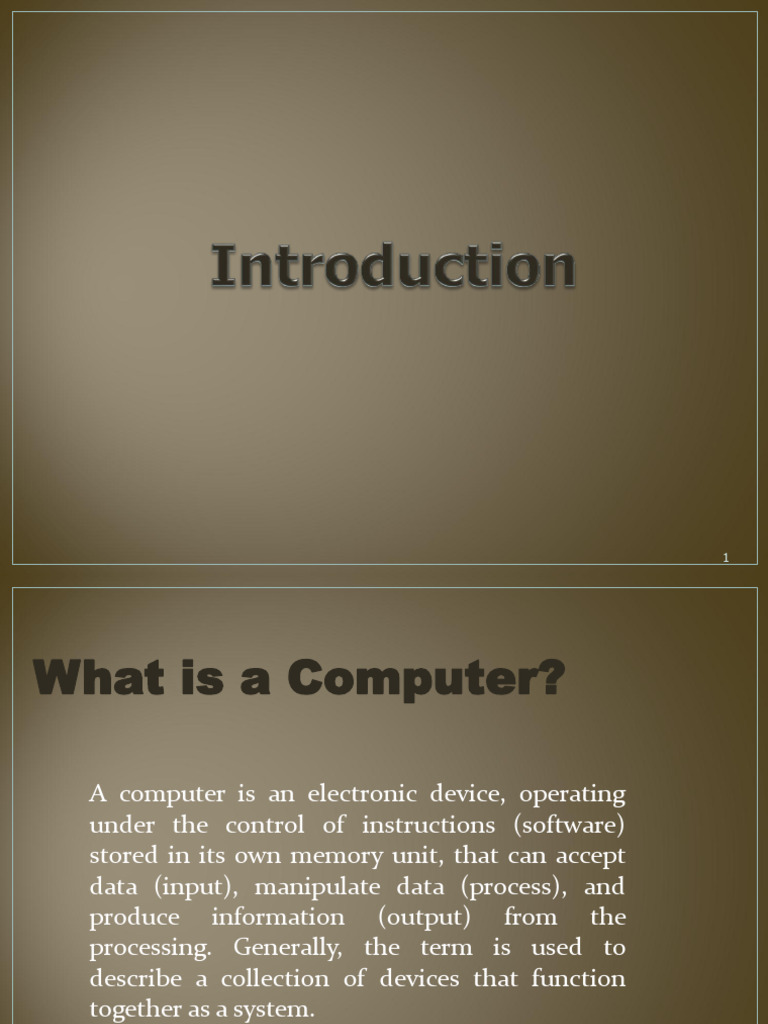 Introduction

1

What is a Computer?

A computer is an electronic device, operating under the control of instructions (software) stored in its own memory unit, that can accept data (input), manipulate data (process), and produce information (output) from the processing. Generally, the term is used to describe a collection of devices that function together as a system.